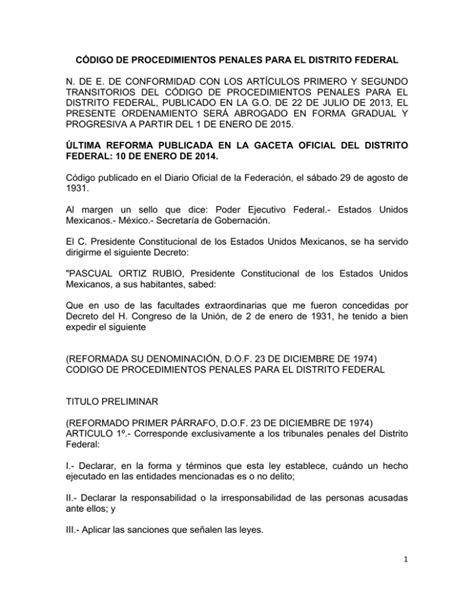 CÓDIGO DE PROCEDIMIENTOS PENALES PARA EL DISTRITO FEDERAL

N. DE E. DE CONFORMIDAD CON LOS ARTÍCULOS PRIMERO Y SEGUNDO TRANSITORIOS DEL CÓDIGO DE PROCEDIMIENTOS PENALES PARA EL DISTRITO FEDERAL, PUBLICADO EN LA G.O. DE 22 DE JULIO DE 2013, EL PRESENTE ORDENAMIENTO SERÁ ABROGADO EN FORMA GRADUAL Y PROGRESIVA A PARTIR DEL 1 DE ENERO DE 2015.

ÚLTIMA REFORMA PUBLICADA EN LA GACETA OFICIAL DEL DISTRITO FEDERAL: 10 DE ENERO DE 2014.

Código publicado en el Diario Oficial de la Federación, el sábado 29 de agosto de 1931.

Al margen un sello que dice: Poder Ejecutivo Federal.- Estados Unidos Mexicanos.- México.- Secretaría de Gobernación.

El C. Presidente Constitucional de los Estados Unidos Mexicanos, se ha servido dirigirme el siguiente Decreto:

"PASCUAL ORTIZ RUBIO, Presidente Constitucional de los Estados Unidos Mexicanos, a sus habitantes, sabed:

Que en uso de las facultades extraordinarias que me fueron concedidas por Decreto del H. Congreso de la Unión, de 2 de enero de 1931, he tenido a bien expedir el siguiente

(REFORMADA SU DENOMINACIÓN, D.O.F. 23 DE DICIEMBRE DE 1974)
CODIGO DE PROCEDIMIENTOS PENALES PARA EL DISTRITO FEDERAL

TITULO PRELIMINAR

(REFORMADO PRIMER PÁRRAFO, D.O.F. 23 DE DICIEMBRE DE 1974)
ARTICULO 1º.- Corresponde exclusivamente a los tribunales penales del Distrito Federal:

I.- Declarar, en la forma y términos que esta ley establece, cuándo un hecho ejecutado en las entidades mencionadas es o no delito;

II.- Declarar la responsabilidad o la irresponsabilidad de las personas acusadas ante ellos; y

III.- Aplicar las sanciones que señalen las leyes.

1